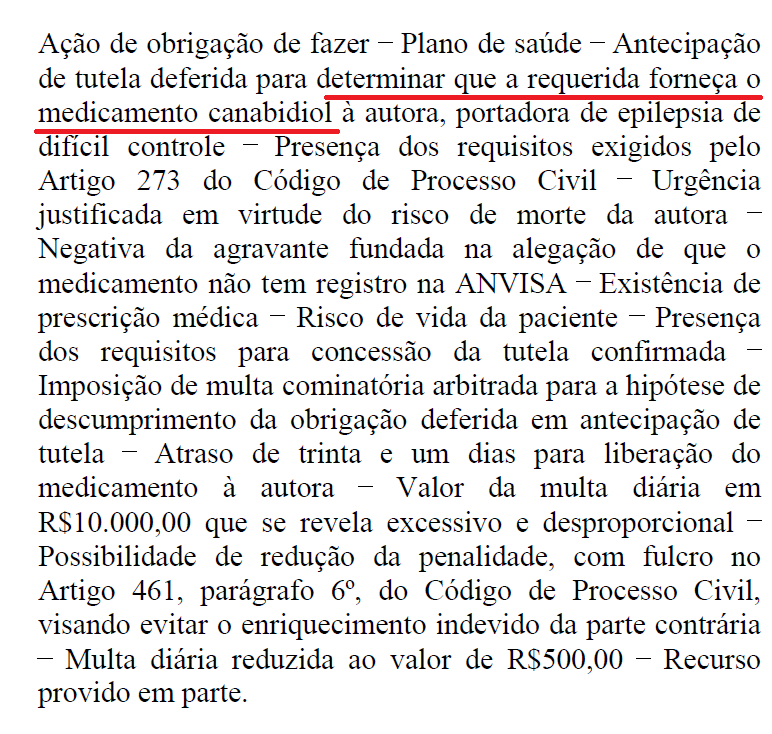 Ação de obrigação de fazer − Plano de saúde − Antecipação de tutela deferida para determinar que a requerida forneça o medicamento canabidiol à autora, portadora de epilepsia de difícil controle − Presença dos requisitos exigidos pelo Artigo 273 do Código de Processo Civil − Urgência justificada em virtude do risco de morte da autora − Negativa da agravante fundada na alegação de que o medicamento não tem registro na ANVISA − Existência de prescrição médica − Risco de vida da paciente − Presença dos requisitos para concessão da tutela confirmada − Imposição de multa cominatória arbitrada para a hipótese de descumprimento da obrigação deferida em antecipação de tutela − Atraso de trinta e um dias para liberação do medicamento à autora − Valor da multa diária em R$10.000,00 que se revela excessivo e desproporcional − Possibilidade de redução da penalidade, com fulcro no Artigo 461, parágrafo 6º, do Código de Processo Civil, visando evitar o enriquecimento indevido da parte contrária − Multa diária reduzida ao valor de R$500,00 − Recurso provido em parte.